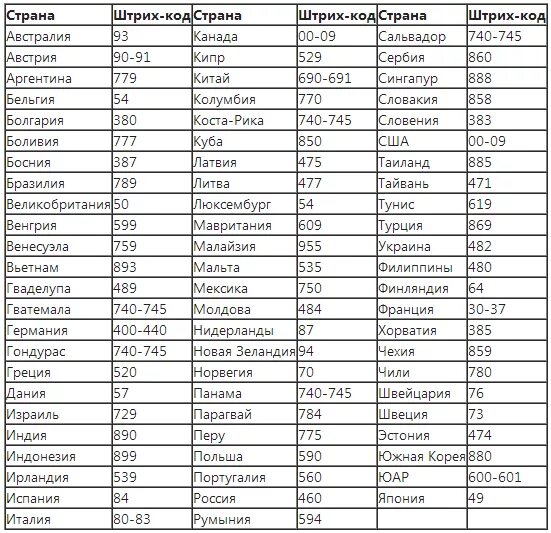 | Страна | Штрих-код | Страна | Штрих-код | Страна | Штрих-код |
|---|---|---|---|---|---|
| Австралия | 93 | Канада | 00-09 | Сальвадор | 740-745 |
| Австрия | 90-91 | Кипр | 529 | Сербия | 860 |
| Аргентина | 779 | Китай | 690-691 | Сингапур | 888 |
| Бельгия | 54 | Колумбия | 770 | Словакия | 858 |
| Болгария | 380 | Коста-Рика | 740-745 | Словения | 383 |
| Боливия | 777 | Куба | 850 | США | 00-09 |
| Босния | 387 | Латвия | 475 | Таиланд | 885 |
| Бразилия | 789 | Литва | 477 | Тайвань | 471 |
| Великобритания | 50 | Люксембург | 54 | Тунис | 619 |
| Венгрия | 599 | Мавритания | 609 | Турция | 869 |
| Венесуэла | 759 | Малайзия | 955 | Украина | 482 |
| Вьетнам | 893 | Мальта | 535 | Филиппины | 480 |
| Гваделупа | 489 | Мексика | 750 | Финляндия | 64 |
| Гватемала | 740-745 | Молдова | 484 | Франция | 30-37 |
| Германия | 400-440 | Нидерланды | 87 | Хорватия | 385 |
| Гондурас | 740-745 | Новая Зеландия | 94 | Чехия | 859 |
| Греция | 520 | Норвегия | 70 | Чили | 780 |
| Дания | 57 | Панама | 740-745 | Швейцария | 76 |
| Израиль | 729 | Парагвай | 784 | Швеция | 73 |
| Индия | 890 | Перу | 775 | Эстония | 474 |
| Индонезия | 899 | Польша | 590 | Южная Корея | 880 |
| Ирландия | 539 | Португалия | 560 | ЮАР | 600-601 |
| Испания | 84 | Россия | 460 | Япония | 49 |
| Италия | 80-83 | Румыния | 594 | | |